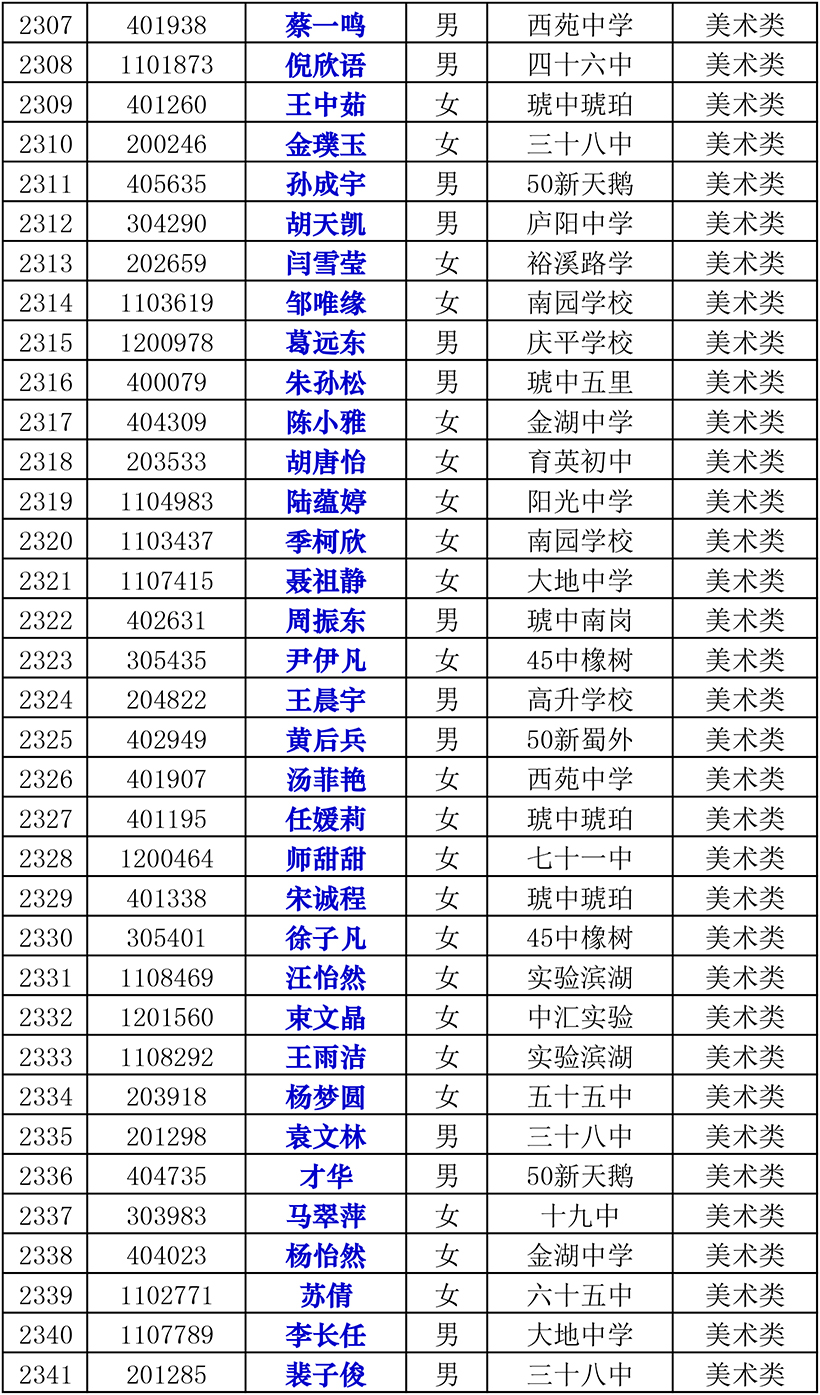 | 2307 | 401938 | 蔡一鸣 | 男 | 西苑中学 | 美术类 |
|---|---|---|---|---|---|
| 2308 | 1101873 | 倪欣语 | 男 | 四十六中 | 美术类 |
| 2309 | 401260 | 王中茹 | 女 | 琥中琥珀 | 美术类 |
| 2310 | 200246 | 金璞玉 | 女 | 三十八中 | 美术类 |
| 2311 | 405635 | 孙成宇 | 男 | 50新天鹅 | 美术类 |
| 2312 | 304290 | 胡天凯 | 男 | 庐阳中学 | 美术类 |
| 2313 | 202659 | 闫雪莹 | 女 | 裕溪路学 | 美术类 |
| 2314 | 1103619 | 邹唯缘 | 女 | 南园学校 | 美术类 |
| 2315 | 1200978 | 葛远东 | 男 | 庆平学校 | 美术类 |
| 2316 | 400079 | 朱孙松 | 男 | 琥中五里 | 美术类 |
| 2317 | 404309 | 陈小雅 | 女 | 金湖中学 | 美术类 |
| 2318 | 203533 | 胡唐怡 | 女 | 育英初中 | 美术类 |
| 2319 | 1104983 | 陆蕴婷 | 女 | 阳光中学 | 美术类 |
| 2320 | 1103437 | 季柯欣 | 女 | 南园学校 | 美术类 |
| 2321 | 1107415 | 聂祖静 | 女 | 大地中学 | 美术类 |
| 2322 | 402631 | 周振东 | 男 | 琥中南岗 | 美术类 |
| 2323 | 305435 | 尹伊凡 | 女 | 45中橡树 | 美术类 |
| 2324 | 204822 | 王晨宇 | 男 | 高升学校 | 美术类 |
| 2325 | 402949 | 黄后兵 | 男 | 50新蜀外 | 美术类 |
| 2326 | 401907 | 汤菲艳 | 女 | 西苑中学 | 美术类 |
| 2327 | 401195 | 任媛莉 | 女 | 琥中琥珀 | 美术类 |
| 2328 | 1200464 | 师甜甜 | 女 | 七十一中 | 美术类 |
| 2329 | 401338 | 宋诚程 | 女 | 琥中琥珀 | 美术类 |
| 2330 | 305401 | 徐子凡 | 女 | 45中橡树 | 美术类 |
| 2331 | 1108469 | 汪怡然 | 女 | 实验滨湖 | 美术类 |
| 2332 | 1201560 | 束文晶 | 女 | 中汇实验 | 美术类 |
| 2333 | 1108292 | 王雨洁 | 女 | 实验滨湖 | 美术类 |
| 2334 | 203918 | 杨梦圆 | 女 | 五十五中 | 美术类 |
| 2335 | 201298 | 袁文林 | 男 | 三十八中 | 美术类 |
| 2336 | 404735 | 才华 | 男 | 50新天鹅 | 美术类 |
| 2337 | 303983 | 马翠萍 | 女 | 十九中 | 美术类 |
| 2338 | 404023 | 杨怡然 | 女 | 金湖中学 | 美术类 |
| 2339 | 1102771 | 苏倩 | 女 | 六十五中 | 美术类 |
| 2340 | 1107789 | 李长任 | 男 | 大地中学 | 美术类 |
| 2341 | 201285 | 裴子俊 | 男 | 三十八中 | 美术类 |